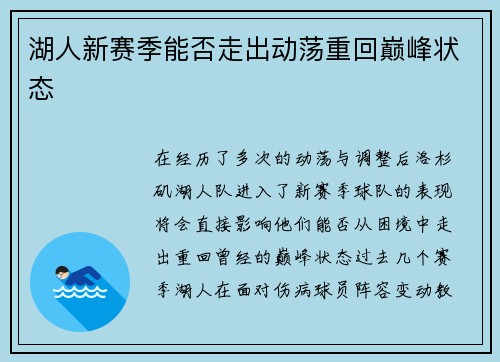 湖人新赛季能否走出动荡重回巅峰状态

在经历了多次的动荡与调整后洛杉矶湖人队进入了新赛季球队的表现将会直接影响他们能否从困境中走出重回曾经的巅峰状态过去几个赛季湖人在面对伤病球员阵容变动教